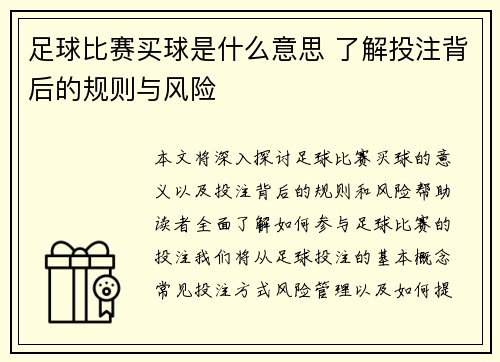 足球比赛买球是什么意思 了解投注背后的规则与风险

本文将深入探讨足球比赛买球的意义以及投注背后的规则和风险帮助读者全面了解如何参与足球比赛的投注我们将从足球投注的基本概念常见投注方式风险管理以及如何提